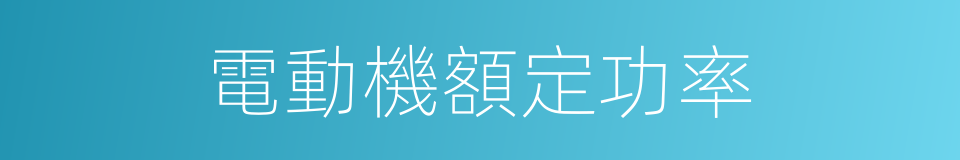 電動機額定功率